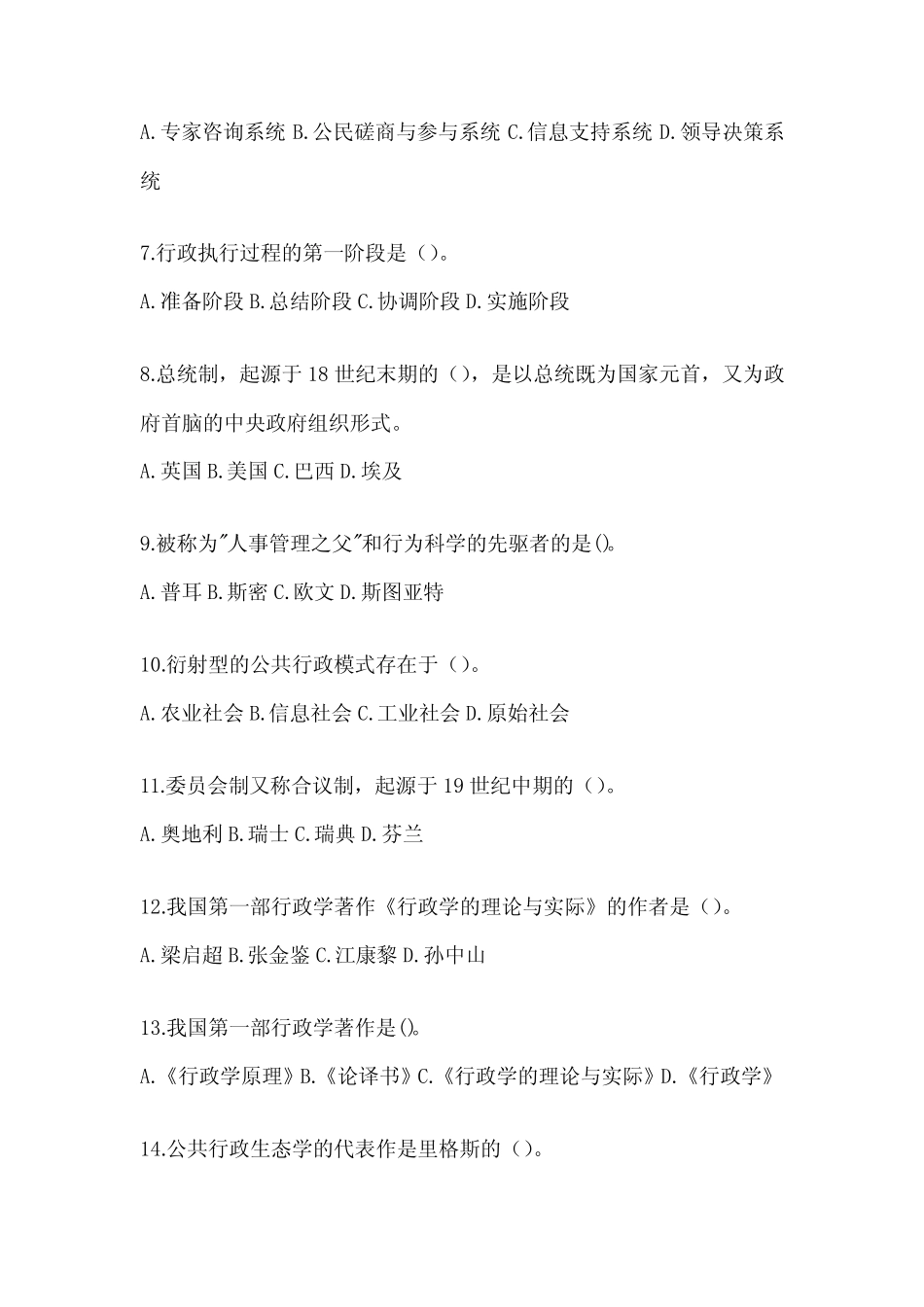 A.专家咨询系统 B.公民磋商与参与系统 C.信息支持系统 D.领导决策系统

7.行政执行过程的第一阶段是（）。

A.准备阶段 B.总结阶段 C.协调阶段 D.实施阶段

8.总统制，起源于 18 世纪末期的（），是以总统既为国家元首，又为政府首脑的中央政府组织形式。

A.英国 B.美国 C.巴西 D.埃及

9.被称为"人事管理之父"和行为科学的先驱者的是()。

A.普耳 B.斯密 C.欧文 D.斯图亚特

10.衍射型的公共行政模式存在于（）。

A.农业社会 B.信息社会 C.工业社会 D.原始社会

11.委员会制又称合议制，起源于 19 世纪中期的（）。

A.奥地利 B.瑞士 C.瑞典 D.芬兰

12.我国第一部行政学著作《行政学的理论与实际》的作者是（）。

A.梁启超 B.张金鉴 C.江康黎 D.孙中山

13.我国第一部行政学著作是()。

A.《行政学原理》B.《论译书》C.《行政学的理论与实际》D.《行政学》

14.公共行政生态学的代表作是里格斯的（）。